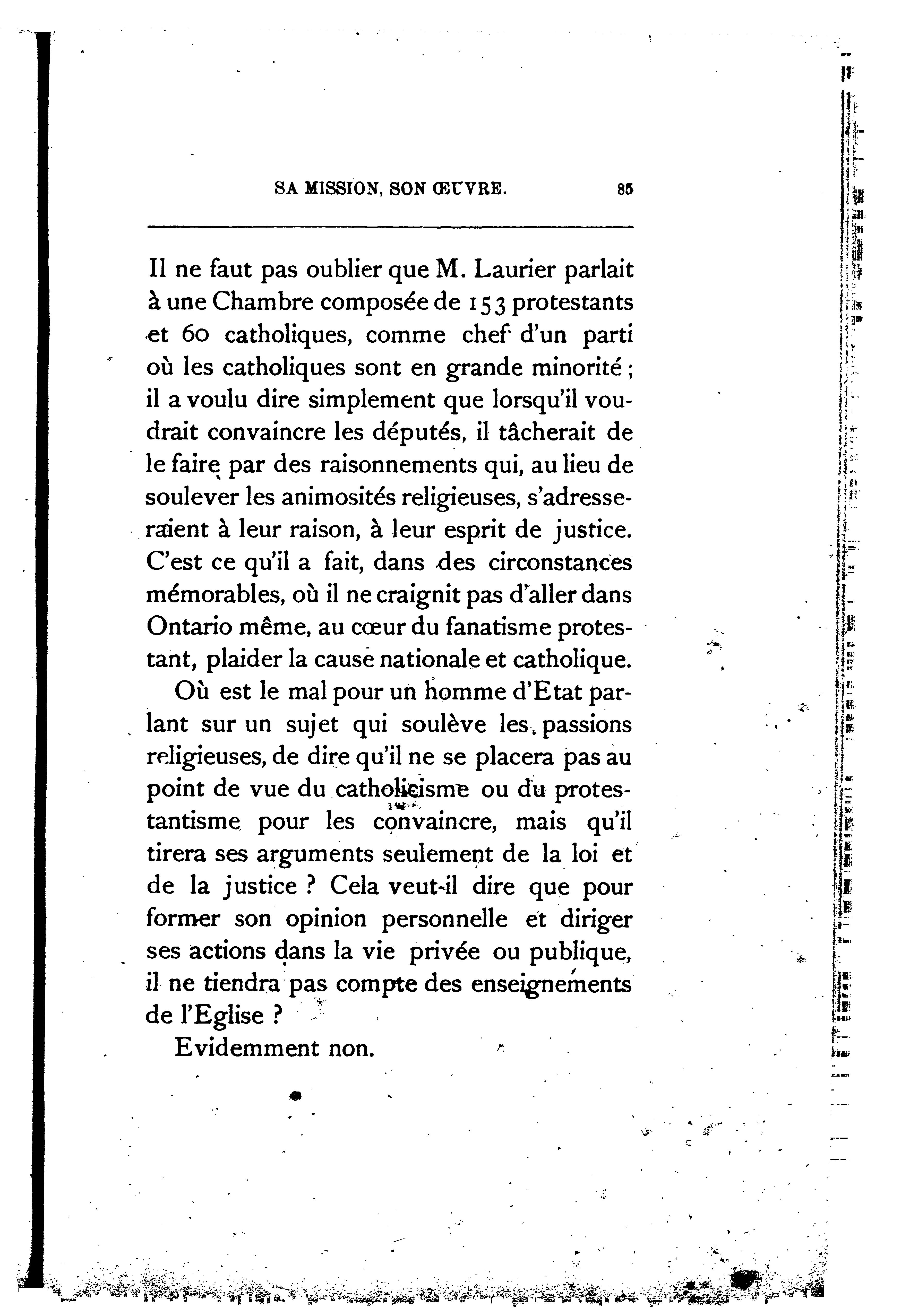 SA MISSION, SON ŒUVRE. 85

Il ne faut pas oublier que M. Laurier parlait à une Chambre composée de 153 protestants et 60 catholiques, comme chef d'un parti où les catholiques sont en grande minorité ; il a voulu dire simplement que lorsqu'il voudrait convaincre les députés, il tâcherait de le faire par des raisonnements qui, au lieu de soulever les animosités religieuses, s'adresseraient à leur raison, à leur esprit de justice. C'est ce qu'il a fait, dans des circonstances mémorables, où il ne craignit pas d'aller dans Ontario même, au cœur du fanatisme protestant, plaider la cause nationale et catholique.

Où est le mal pour un homme d'Etat parlant sur un sujet qui soulève les passions religieuses, de dire qu'il ne se placera pas au point de vue du catholicisme ou du protestantisme pour les convaincre, mais qu'il tirera ses arguments seulement de la loi et de la justice ? Cela veut-il dire que pour former son opinion personnelle et diriger ses actions dans la vie privée ou publique, il ne tiendra pas compte des enseignements de l'Eglise ?

Evidemment non.